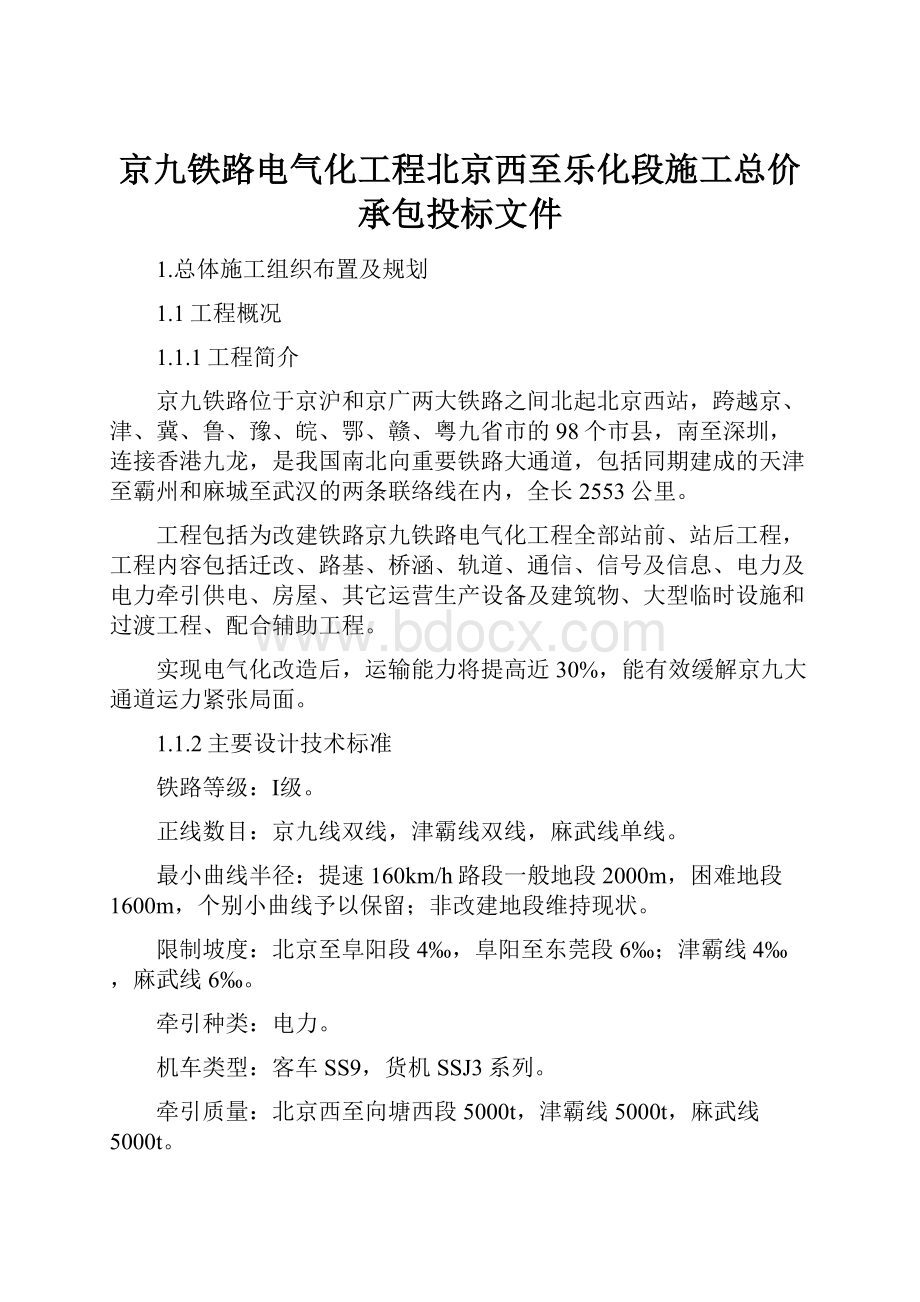 京九铁路电气化工程北京西至乐化段施工总价承包投标文件

1.总体施工组织布置及规划

1.1 工程概况

1.1.1 工程简介

京九铁路位于京沪和京广两大铁路之间北起北京西站，跨越京、津、冀、鲁、豫、皖、鄂、赣、粤九省市的98个市县，南至深圳，连接香港九龙，是我国南北向重要铁路大通道，包括同期建成的天津至霸州和麻城至武汉的两条联络线在内，全长2553公里。

工程包括为改建铁路京九铁路电气化工程全部站前、站后工程，工程内容包括迁改、路基、桥涵、轨道、通信、信号及信息、电力及电力牵引供电、房屋、其它运营生产设备及建筑物、大型临时设施和过渡工程、配合辅助工程。

www.bdocx.com

实现电气化改造后，运输能力将提高近30%，能有效缓解京九大通道运力紧张局面。

1.1.2 主要设计技术标准

铁路等级：I级。

正线数目：京九线双线，津霸线双线，麻武线单线。

最小曲线半径：提速160km/h路段一般地段2000m，困难地段1600m，个别小曲线予以保留；非改建地段维持现状。

限制坡度：北京至阜阳段4‰，阜阳至东莞段6‰；津霸线4‰，麻武线6‰。

牵引种类：电力。

机车类型：客车SS9，货机SSJ3系列。

牵引质量：北京西至向塘西段5000t，津霸线5000t，麻武线5000t。